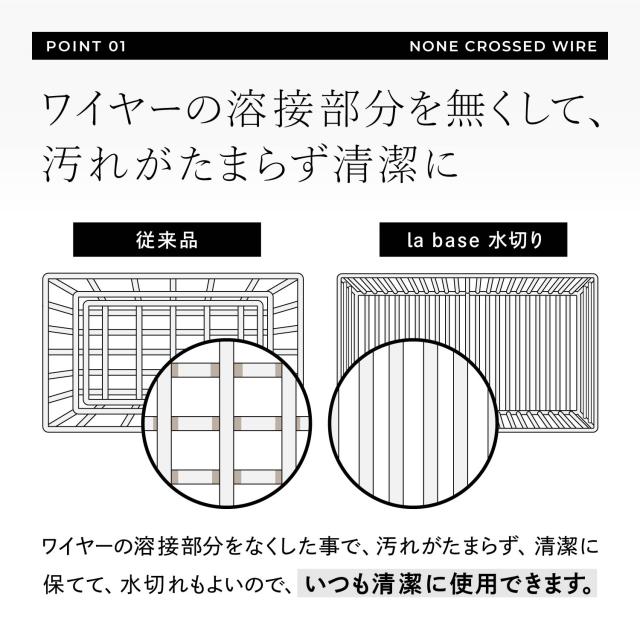 POINT 01

NONE CROSSED WIRE

ワイヤーの溶接部分を無くして、汚れがたまらず清潔に

従来品

la base 水切り

ワイヤーの溶接部分をなくした事で、汚れがたまらず、清潔に保てて、水切れもよいので、いつも清潔に使用できます。